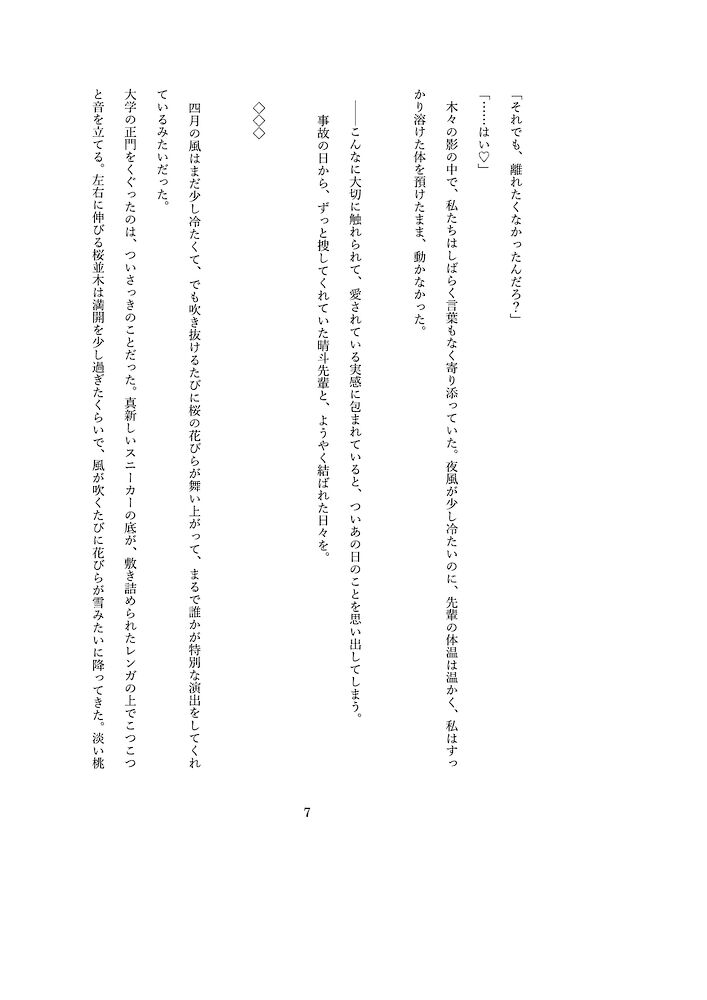 「それでも、離れたくなかったんだろ？」

「……はい♡」

木々の影の中で、私たちはしばらく言葉もなく寄り添っていた。夜風が少し冷たいのに、先輩の体温は温かく、私はすっかり溶けた体を預けたまま、動かなかった。

――こんなに大切に触れられて、愛されている実感に包まれていると、ついあの日のことを思い出してしまう。

事故の日から、ずっと捜してくれていた晴斗先輩と、ようやく結ばれた日々を。

◇◇◇

四月の風はまだ少し冷たくて、でも吹き抜けるたびに桜の花びらが舞い上がって、まるで誰かが特別な演出をしてくれているみたいだった。

大学の正門をくぐったのは、ついさっきのことだった。真新しいスニーカーの底が、敷き詰められたレンガの上でこつこつと音を立てる。左右に伸びる桜並木は満開を少し過ぎたくらいで、風が吹くたびに花びらが雪みたいに降ってきた。淡い桃

7